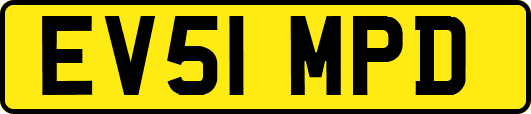 EV51 MPD